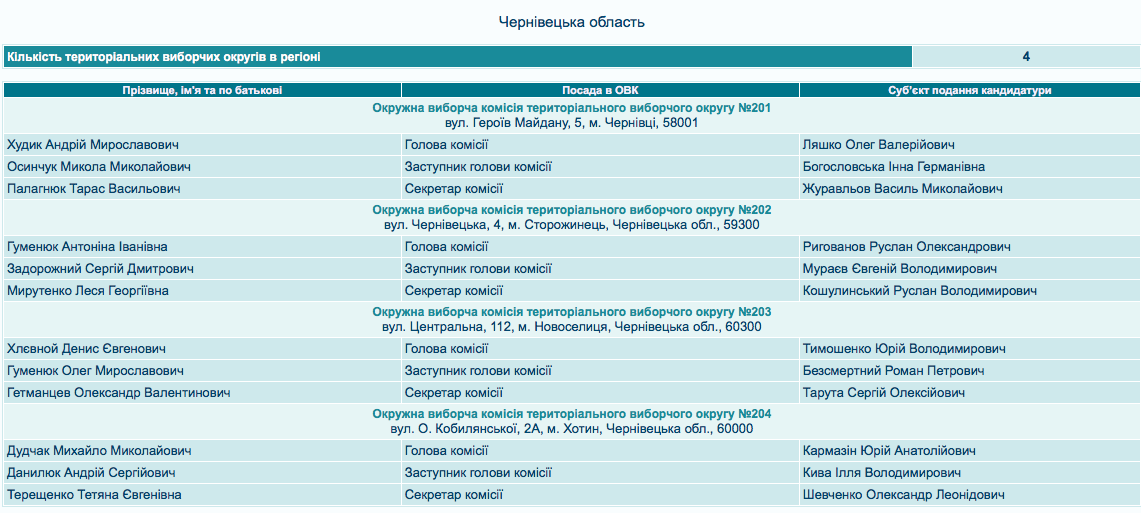 Чернівецька область

| Кількість територіальних виборчих округів в регіоні | 4 |
|---|---|

| Прізвище, ім'я та по батькові | Посада в ОВК | Суб'єкт подання кандидатури |
|---|---|---|
| Окружна виборча комісія територіального виборчого округу №201 вул. Героїв Майдану, 5, м. Чернівці, 58001 | | |
| Худик Андрій Мирославович | Голова комісії | Ляшко Олег Валерійович |
| Осинчук Микола Миколайович | Заступник голови комісії | Богословська Інна Германівна |
| Палагнюк Тарас Васильович | Секретар комісії | Журавльов Василь Миколайович |
| Окружна виборча комісія територіального виборчого округу №202 вул. Чернівецька, 4, м. Сторожинець, Чернівецька обл., 59300 | | |
| Гуменюк Антоніна Іванівна | Голова комісії | Ригованов Руслан Олександрович |
| Задорожний Сергій Дмитрович | Заступник голови комісії | Мураєв Євгеній Володимирович |
| Мирутенко Леся Георгіївна | Секретар комісії | Кошулинський Руслан Володимирович |
| Окружна виборча комісія територіального виборчого округу №203 вул. Центральна, 112, м. Новоселиця, Чернівецька обл., 60300 | | |
| Хлєвной Денис Євгенович | Голова комісії | Тимошенко Юрій Володимирович |
| Гуменюк Олег Мирославович | Заступник голови комісії | Безсмертний Роман Петрович |
| Гетманцев Олександр Валентинович | Секретар комісії | Тарута Сергій Олексійович |
| Окружна виборча комісія територіального виборчого округу №204 вул. О. Кобилянської, 2А, м. Хотин, Чернівецька обл., 60000 | | |
| Дудчак Михайло Миколайович | Голова комісії | Кармазін Юрій Анатолійович |
| Данилюк Андрій Сергійович | Заступник голови комісії | Кива Ілля Володимирович |
| Терещенко Тетяна Євгенівна | Секретар комісії | Шевченко Олександр Леонідович |